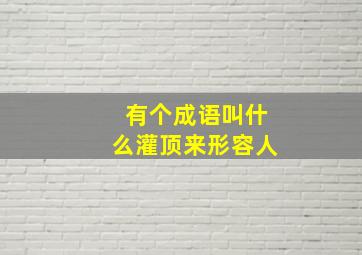 有个成语叫什么灌顶来形容人